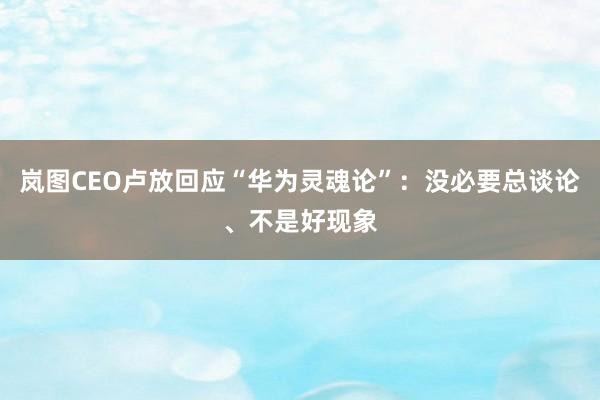 岚图CEO卢放回应“华为灵魂论”：没必要总谈论、不是好现象